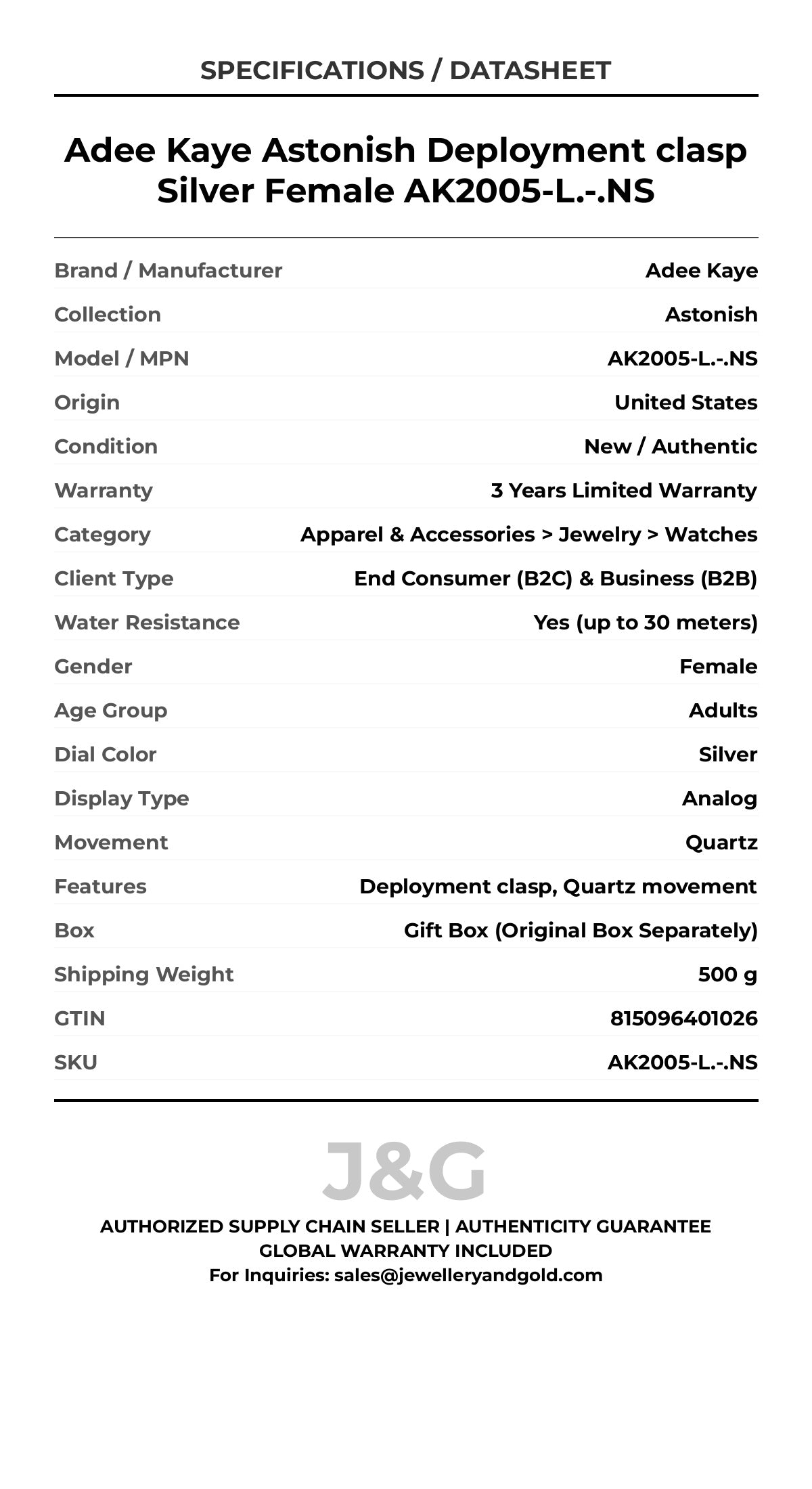 SPECIFICATIONS / DATASHEET

Adee Kaye Astonish Deployment clasp Silver Female AK2005-L.-.NS

| | |
|---|---|
| Brand / Manufacturer | Adee Kaye |
| Collection | Astonish |
| Model / MPN | AK2005-L.-.NS |
| Origin | United States |
| Condition | New / Authentic |
| Warranty | 3 Years Limited Warranty |
| Category | Apparel & Accessories > Jewelry > Watches |
| Client Type | End Consumer (B2C) & Business (B2B) |
| Water Resistance | Yes (up to 30 meters) |
| Gender | Female |
| Age Group | Adults |
| Dial Color | Silver |
| Display Type | Analog |
| Movement | Quartz |
| Features | Deployment clasp, Quartz movement |
| Box | Gift Box (Original Box Separately) |
| Shipping Weight | 500 g |
| GTIN | 815096401026 |
| SKU | AK2005-L.-.NS |

J&G

AUTHORIZED SUPPLY CHAIN SELLER | AUTHENTICITY GUARANTEE
GLOBAL WARRANTY INCLUDED
For Inquiries: sales@jewelleryandgold.com